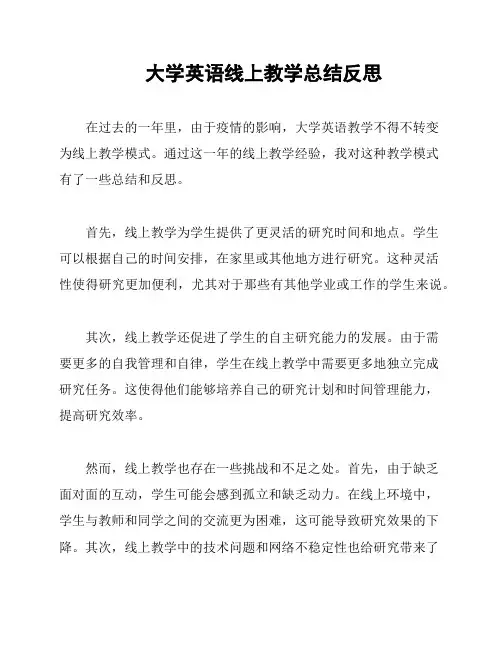 大学英语线上教学总结反思

在过去的一年里，由于疫情的影响，大学英语教学不得不转变为线上教学模式。通过这一年的线上教学经验，我对这种教学模式有了一些总结和反思。

首先，线上教学为学生提供了更灵活的研究时间和地点。学生可以根据自己的时间安排，在家里或其他地方进行研究。这种灵活性使得研究更加便利，尤其对于那些有其他学业或工作的学生来说。

其次，线上教学还促进了学生的自主研究能力的发展。由于需要更多的自我管理和自律，学生在线上教学中需要更多地独立完成研究任务。这使得他们能够培养自己的研究计划和时间管理能力，提高研究效率。

然而，线上教学也存在一些挑战和不足之处。首先，由于缺乏面对面的互动，学生可能会感到孤立和缺乏动力。在线上环境中，学生与教师和同学之间的交流更为困难，这可能导致研究效果的下降。其次，线上教学中的技术问题和网络不稳定性也给研究带来了